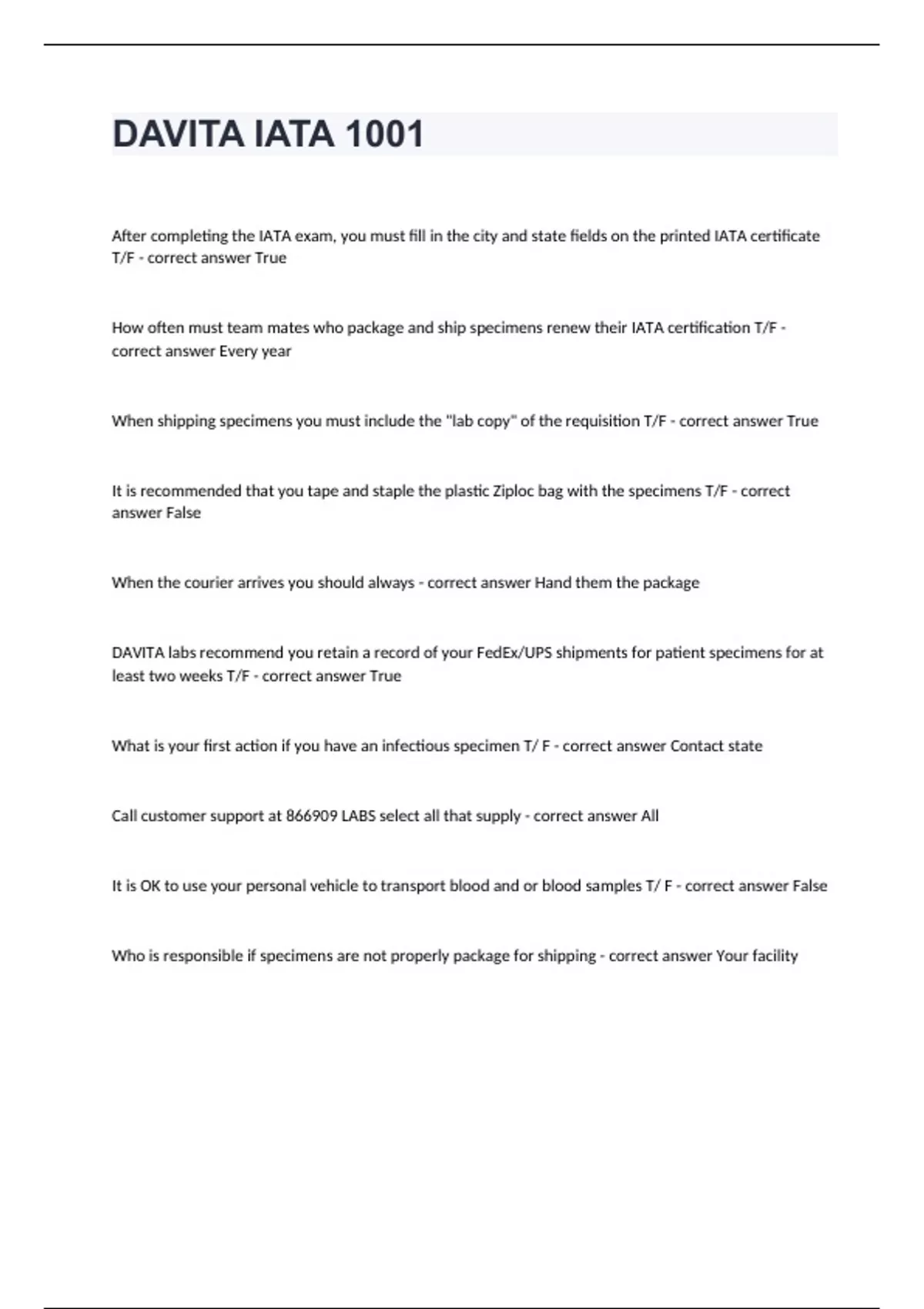 DAVITA IATA 1001

After completing the IATA exam, you must fill in the city and state fields on the printed IATA certificate T/F - correct answer True

How often must team mates who package and ship specimens renew their IATA certification T/F - correct answer Every year

When shipping specimens you must include the "lab copy" of the requisition T/F - correct answer True

It is recommended that you tape and staple the plastic Ziploc bag with the specimens T/F - correct answer False

When the courier arrives you should always - correct answer Hand them the package

DAVITA labs recommend you retain a record of your FedEx/UPS shipments for patient specimens for at least two weeks T/F - correct answer True

What is your first action if you have an infectious specimen T/ F - correct answer Contact state

Call customer support at 866909 LABS select all that supply - correct answer All

It is OK to use your personal vehicle to transport blood and or blood samples T/ F - correct answer False

Who is responsible if specimens are not properly package for shipping - correct answer Your facility